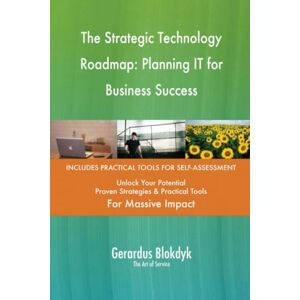 The Strategic Technology Roadmap: Planning IT for Business Success

INCLUDES PRACTICAL TOOLS FOR SELF-ASSESSMENT

Unlock Your Potential
Proven Strategies & Practical Tools
For Massive Impact

Gerardus Blokdyk
The Art of Service